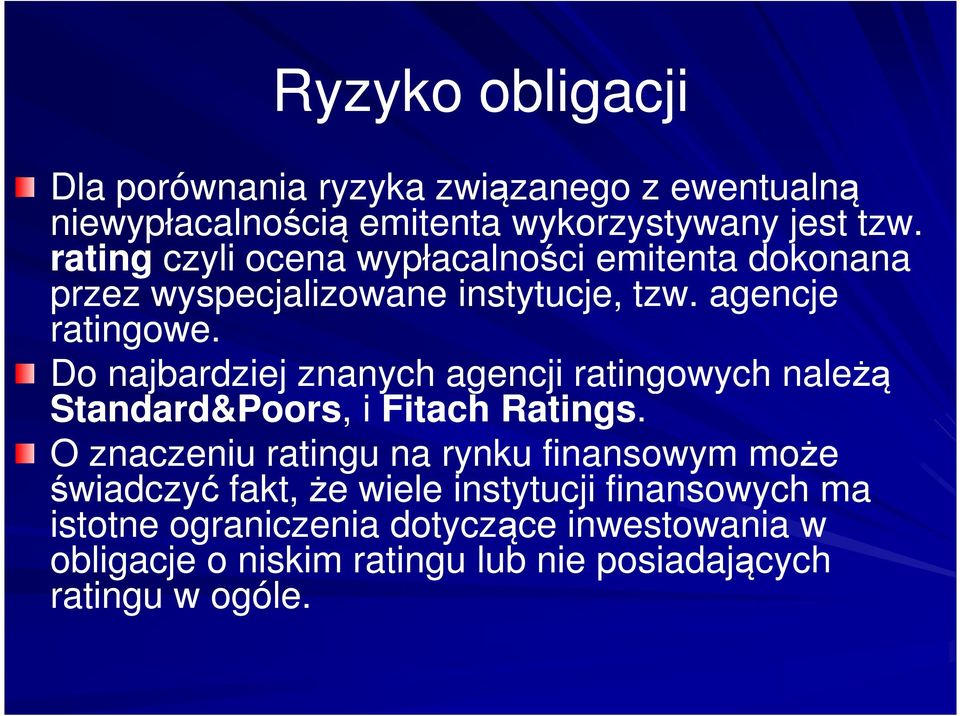 Ryzyko obligacji

Dla porównania ryzyka związanego z ewentualną niewypłacalnością emitenta wykorzystywany jest tzw. rating czyli ocena wypłacalności emitenta dokonana przez wyspecjalizowane instytucje, tzw. agencje ratingowe.

Do najbardziej znanych agencji ratingowych należą Standard&Poors, i Fitach Ratings.

O znaczeniu ratingu na rynku finansowym może świadczyć fakt, że wiele instytucji finansowych ma istotne ograniczenia dotyczące inwestowania w obligacje o niskim ratingu lub nie posiadających ratingu w ogóle.